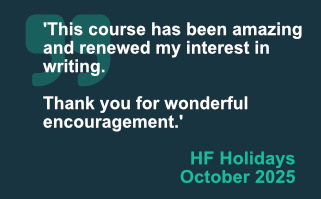 'This course has been amazing and renewed my interest in writing.

Thank you for wonderful encouragement.'

HF Holidays
October 2025